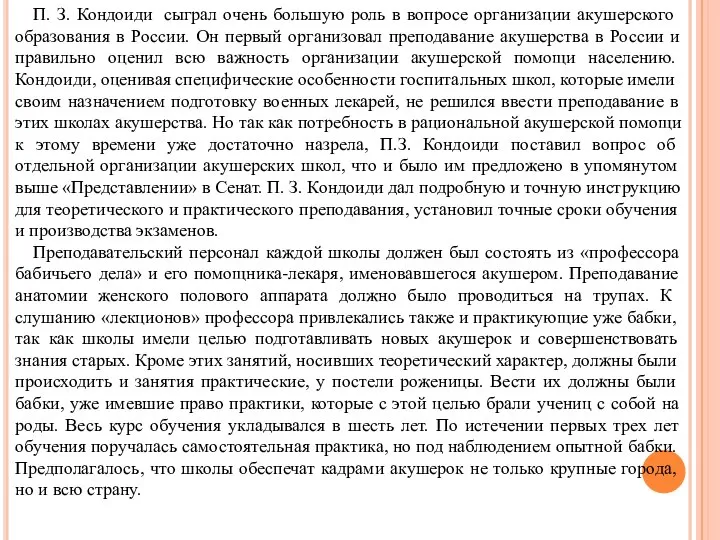 П. З. Кондоиди сыграл очень большую роль в вопросе организации акушерского образования в России. Он первый организовал преподавание акушерства в России и правильно оценил всю важность организации акушерской помощи населению. Кондоиди, оценивая специфические особенности госпитальных школ, которые имели своим назначением подготовку военных лекарей, не решился ввести преподавание в этих школах акушерства. Но так как потребность в рациональной акушерской помощи к этому времени уже достаточно назрела, П.З. Кондоиди поставил вопрос об отдельной организации акушерских школ, что и было им предложено в упомянутом выше «Представлении» в Сенат. П. З. Кондоиди дал подробную и точную инструкцию для теоретического и практического преподавания, установил точные сроки обучения и производства экзаменов.

Преподавательский персонал каждой школы должен был состоять из «профессора бабичьего дела» и его помощника-лекаря, именовавшегося акушером. Преподавание анатомии женского полового аппарата должно было проводиться на трупах. К слушанию «лекционов» профессора привлекались также и практикующие уже бабки, так как школы имели целью подготавливать новых акушерок и совершенствовать знания старых. Кроме этих занятий, носивших теоретический характер, должны были происходить и занятия практические, у постели роженицы. Вести их должны были бабки, уже имевшие право практики, которые с этой целью брали учениц с собой на роды. Весь курс обучения укладывался в шесть лет. По истечении первых трех лет обучения поручалась самостоятельная практика, но под наблюдением опытной бабки. Предполагалось, что школы обеспечат кадрами акушерок не только крупные города, но и всю страну.